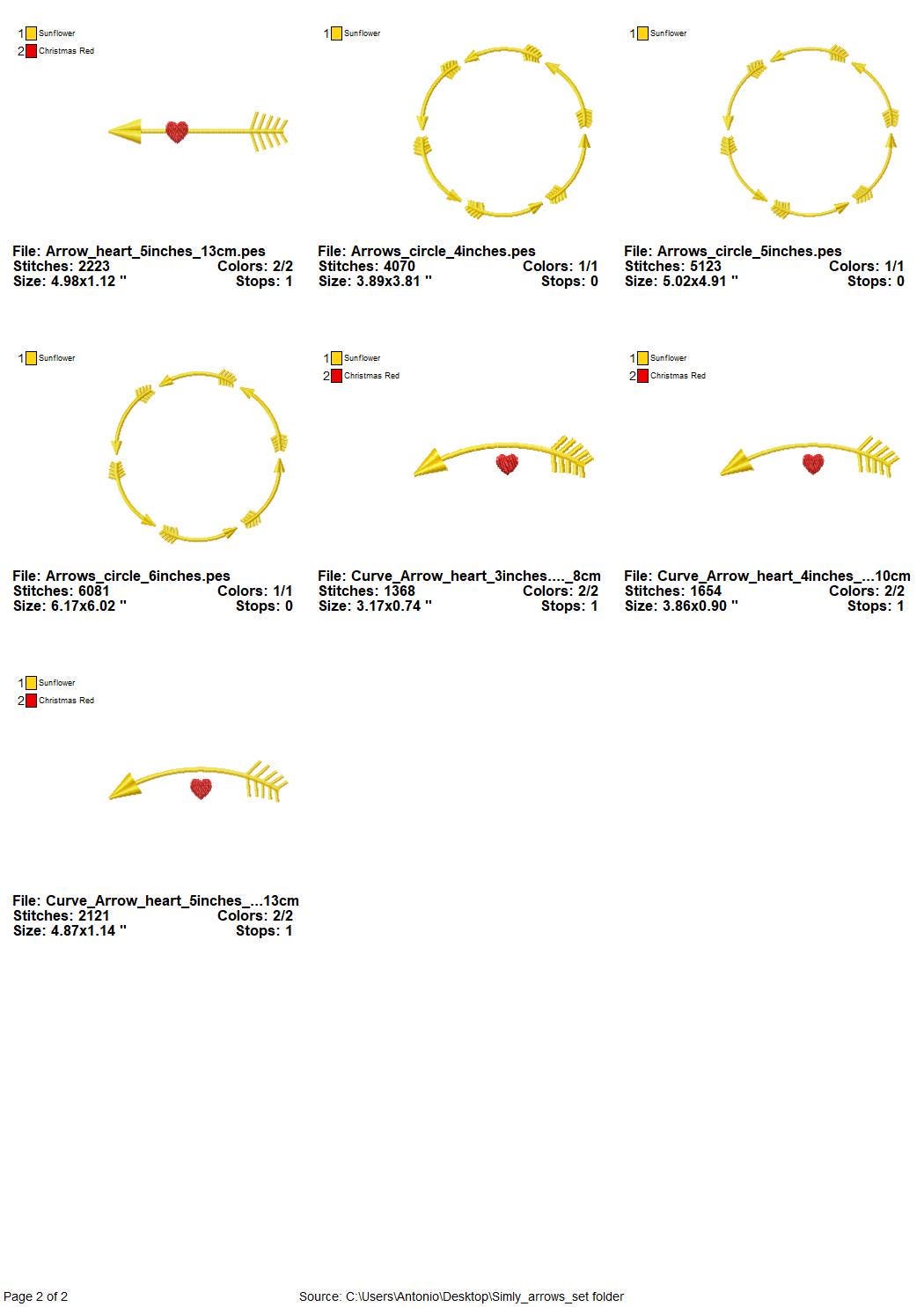 1 Sunflower
2 Christmas Red

File: Arrow_heart_5inches_13cm.pes
Stitches: 2223 Colors: 2/2
Size: 4.98x1.12 " Stops: 1

1 Sunflower

File: Arrows_circle_4inches.pes
Stitches: 4070 Colors: 1/1
Size: 3.89x3.81 " Stops: 0

1 Sunflower

File: Arrows_circle_5inches.pes
Stitches: 5123 Colors: 1/1
Size: 5.02x4.91 " Stops: 0

1 Sunflower

File: Arrows_circle_6inches.pes
Stitches: 6081 Colors: 1/1
Size: 6.17x6.02 " Stops: 0

1 Sunflower
2 Christmas Red

File: Curve_Arrow_heart_3inches...._8cm
Stitches: 1368 Colors: 2/2
Size: 3.17x0.74 " Stops: 1

1 Sunflower
2 Christmas Red

File: Curve_Arrow_heart_4inches_...10cm
Stitches: 1654 Colors: 2/2
Size: 3.86x0.90 " Stops: 1

1 Sunflower
2 Christmas Red

File: Curve_Arrow_heart_5inches_...13cm
Stitches: 2121 Colors: 2/2
Size: 4.87x1.14 " Stops: 1

Page 2 of 2

Source: C:\Users\Antonio\Desktop\Simly_arrows_set folder